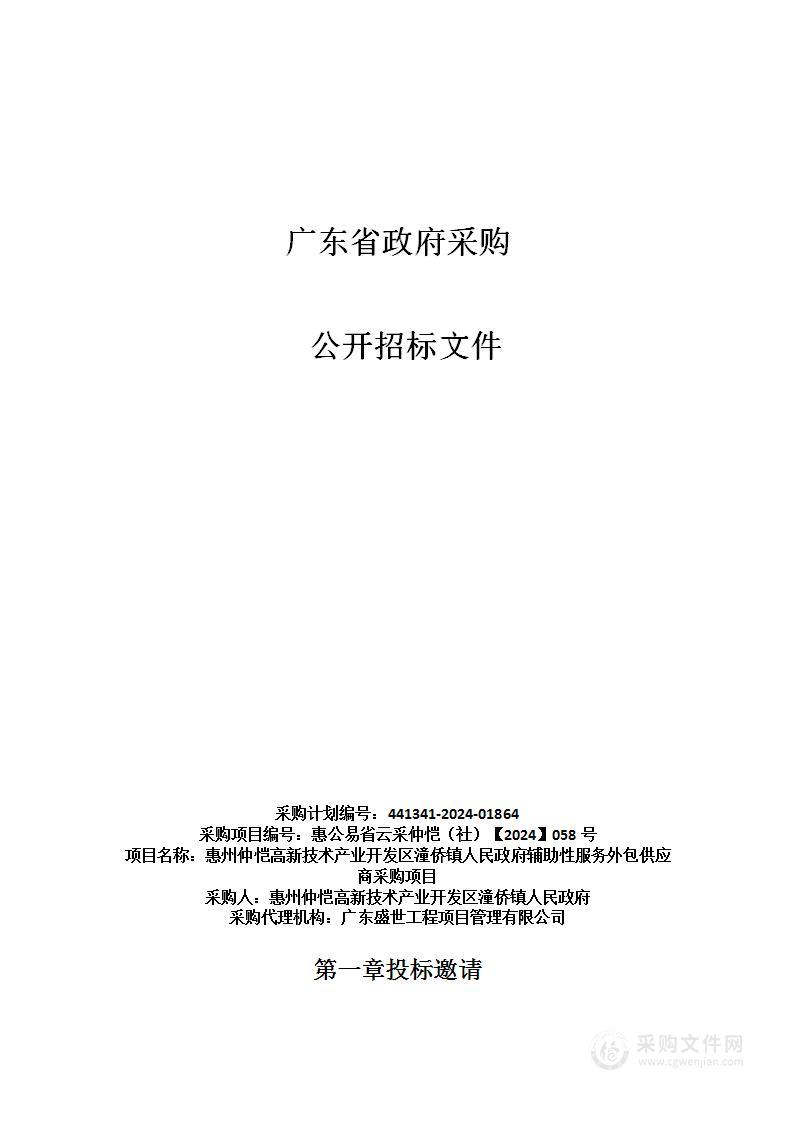 广东省政府采购

公开招标文件

采购计划编号：441341-2024-01864
采购项目编号：惠公易省云采仲恺（社）【2024】058 号
项目名称：惠州仲恺高新技术产业开发区潼侨镇人民政府辅助性服务外包供应商采购项目
采购人：惠州仲恺高新技术产业开发区潼侨镇人民政府
采购代理机构：广东盛世工程项目管理有限公司

第一章投标邀请

采购文件网
www.cgwenjian.com